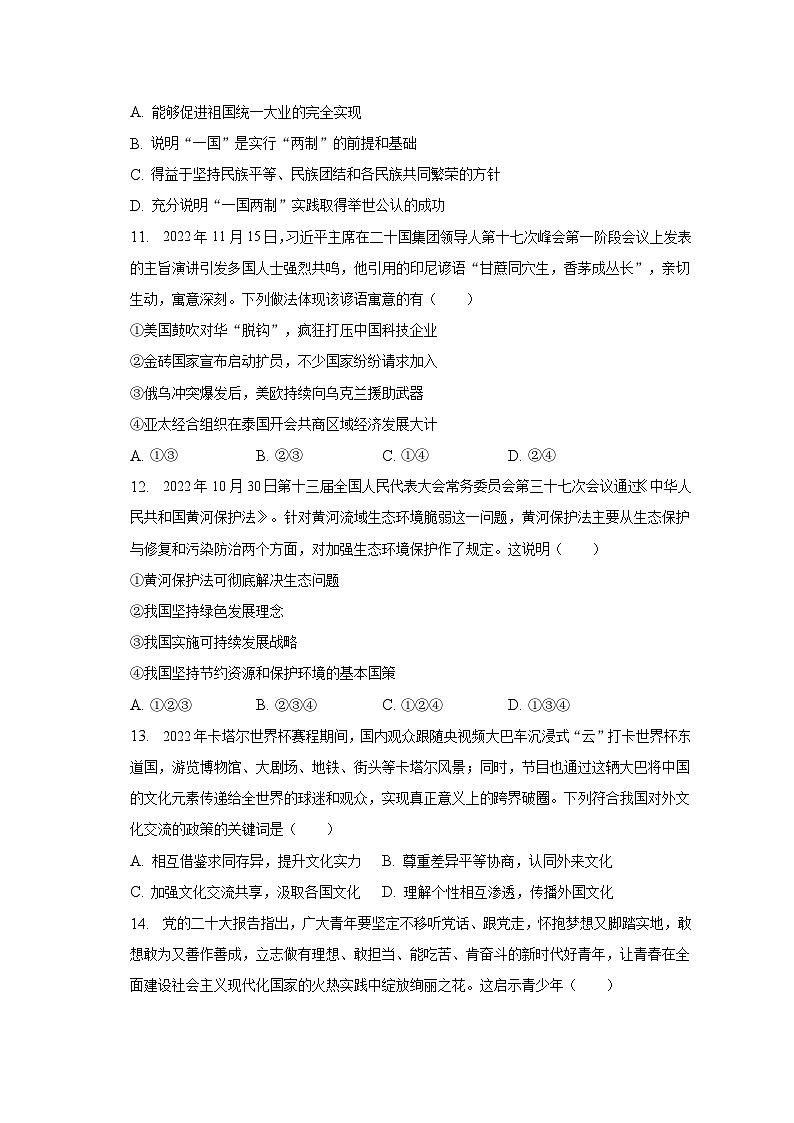 A. 能够促进祖国统一大业的完全实现

B. 说明“一国”是实行“两制”的前提和基础

C. 得益于坚持民族平等、民族团结和各民族共同繁荣的方针

D. 充分说明“一国两制”实践取得举世公认的成功

11. 2022年11月15日，习近平主席在二十国集团领导人第十七次峰会第一阶段会议上发表的主旨演讲引发多国人士强烈共鸣，他引用的印尼谚语“甘蔗同穴生，香茅成丛长”，亲切生动，寓意深刻。下列做法体现该谚语寓意的有（　　）

①美国鼓吹对华“脱钩”，疯狂打压中国科技企业

②金砖国家宣布启动扩员，不少国家纷纷请求加入

③俄乌冲突爆发后，美欧持续向乌克兰援助武器

④亚太经合组织在泰国开会共商区域经济发展大计

A. ①③　　B. ②③　　C. ①④　　D. ②④

12. 2022年10月30日第十三届全国人民代表大会常务委员会第三十七次会议通过《中华人民共和国黄河保护法》。针对黄河流域生态环境脆弱这一问题，黄河保护法主要从生态保护与修复和污染防治两个方面，对加强生态环境保护作了规定。这说明（　　）

①黄河保护法可彻底解决生态问题

②我国坚持绿色发展理念

③我国实施可持续发展战略

④我国坚持节约资源和保护环境的基本国策

A. ①②③　　B. ②③④　　C. ①②④　　D. ①③④

13. 2022年卡塔尔世界杯赛程期间，国内观众跟随央视频大巴车沉浸式“云”打卡世界杯东道国，游览博物馆、大剧场、地铁、街头等卡塔尔风景；同时，节目也通过这辆大巴将中国的文化元素传递给全世界的球迷和观众，实现真正意义上的跨界破圈。下列符合我国对外文化交流的政策的关键词是（　　）

A. 相互借鉴求同存异，提升文化实力　　B. 尊重差异平等协商，认同外来文化

C. 加强文化交流共享，汲取各国文化　　D. 理解个性相互渗透，传播外国文化

14. 党的二十大报告指出，广大青年要坚定不移听党话、跟党走，怀抱梦想又脚踏实地，敢想敢为又善作善成，立志做有理想、敢担当、能吃苦、肯奋斗的新时代好青年，让青春在全面建设社会主义现代化国家的火热实践中绽放绚丽之花。这启示青少年（　　）